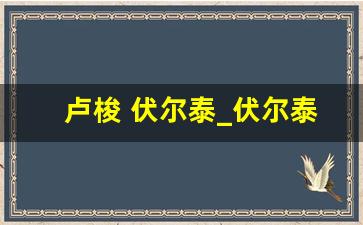 卢梭 伏尔泰_伏尔泰